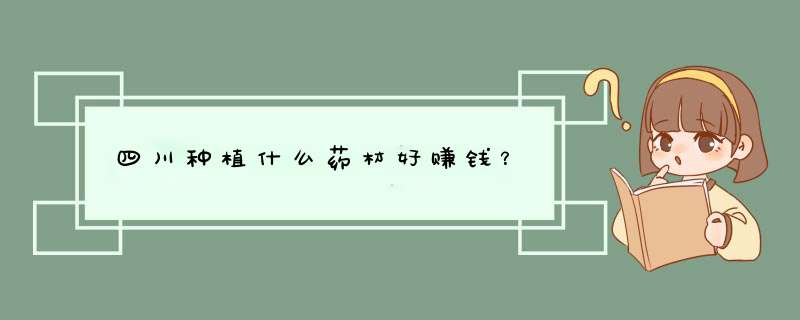 四川种植什么药材好赚钱？